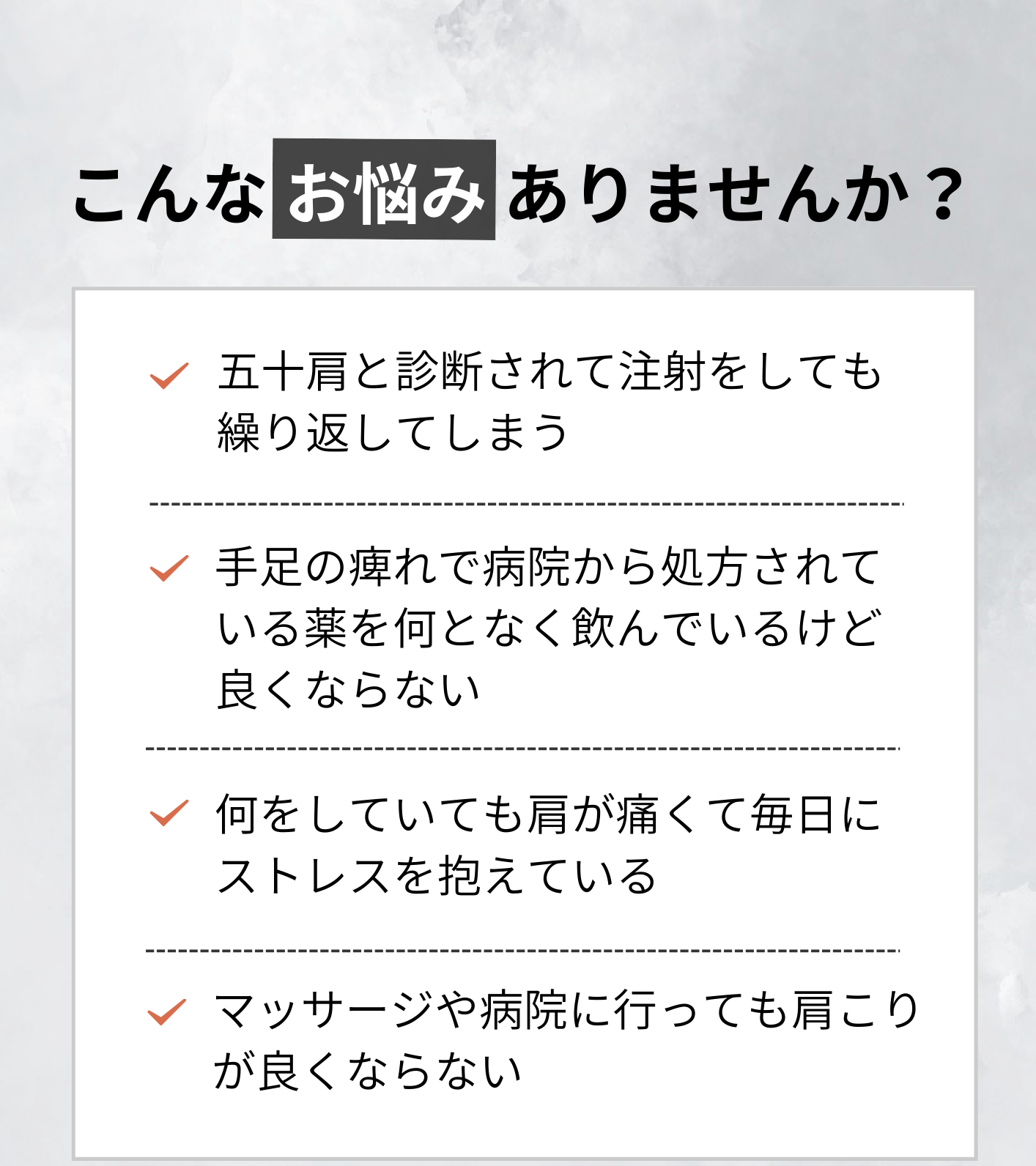 こんなお悩みありませんか？

✓ 五十肩と診断されて注射をしても繰り返してしまう

✓ 手足の痺れで病院から処方されている薬を何となく飲んでいるけど良くならない

✓ 何をしていても肩が痛くて毎日にストレスを抱えている

✓ マッサージや病院に行っても肩こりが良くならない